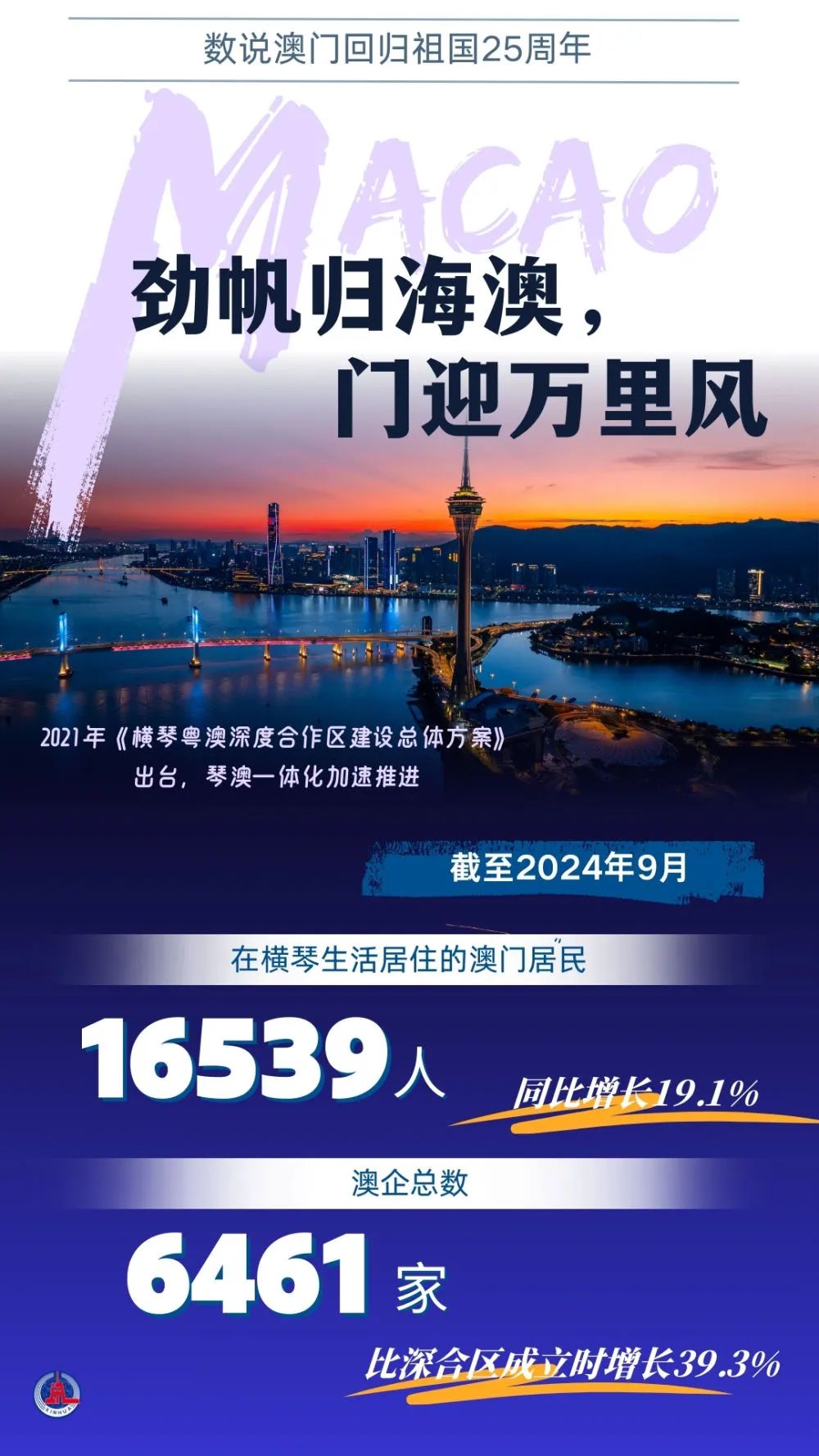 数说澳门回归祖国25周年

MACAO

劲帆归海澳，
门迎万里风

2021年《横琴粤澳深度合作区建设总体方案》出台，琴澳一体化加速推进

截至2024年9月

在横琴生活居住的澳门居民

16539人

同比增长19.1%

澳企总数

6461家

比深合区成立时增长39.3%

XINHUA